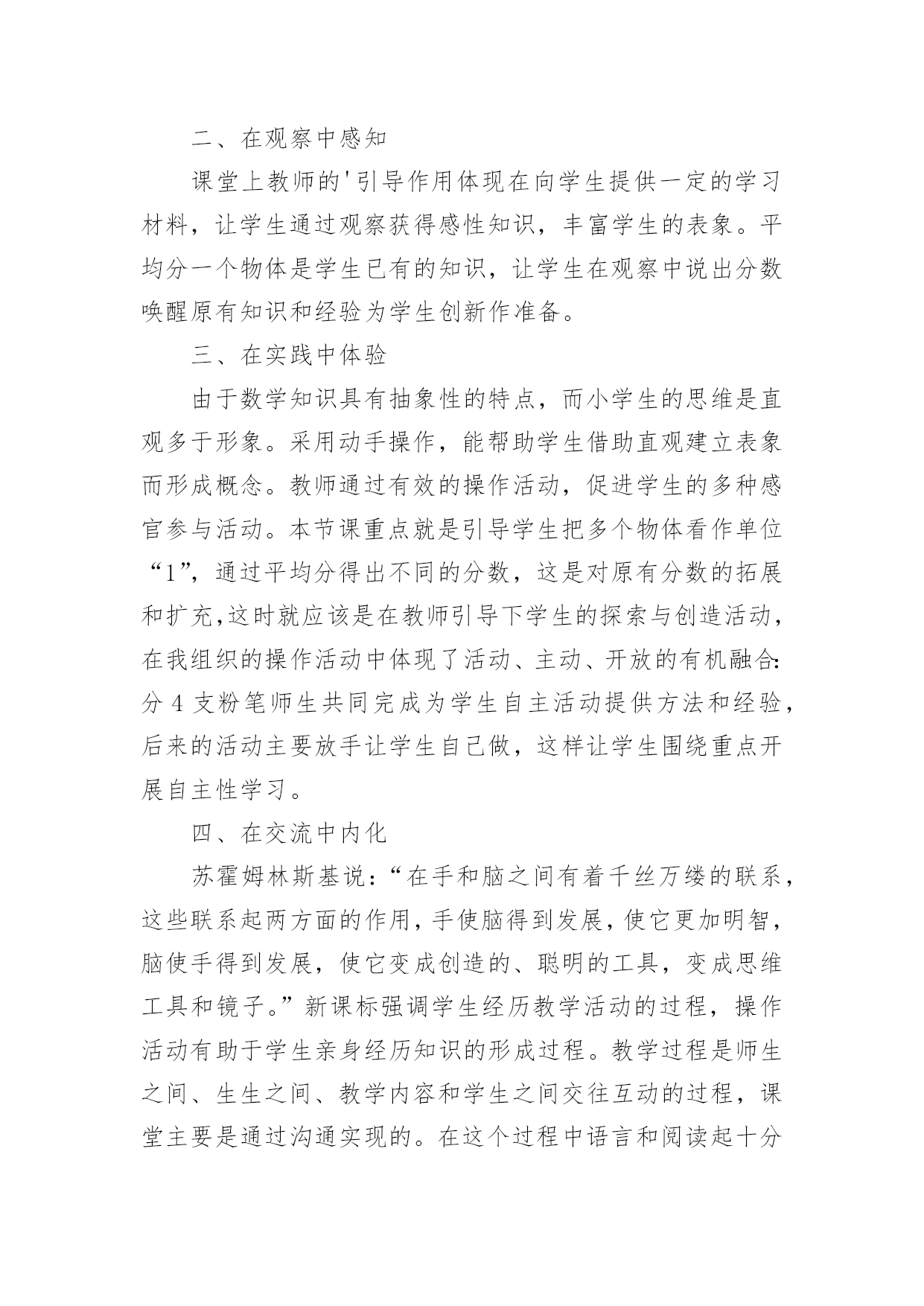 二、在观察中感知

课堂上教师的'引导作用体现在向学生提供一定的学习材料，让学生通过观察获得感性知识，丰富学生的表象。平均分一个物体是学生已有的知识，让学生在观察中说出分数唤醒原有知识和经验为学生创新作准备。

三、在实践中体验

由于数学知识具有抽象性的特点，而小学生的思维是直观多于形象。采用动手操作，能帮助学生借助直观建立表象而形成概念。教师通过有效的操作活动，促进学生的多种感官参与活动。本节课重点就是引导学生把多个物体看作单位“1”，通过平均分得出不同的分数，这是对原有分数的拓展和扩充,这时就应该是在教师引导下学生的探索与创造活动，在我组织的操作活动中体现了活动、主动、开放的有机融合:分 4 支粉笔师生共同完成为学生自主活动提供方法和经验，后来的活动主要放手让学生自己做，这样让学生围绕重点开展自主性学习。

四、在交流中内化

苏霍姆林斯基说:“在手和脑之间有着千丝万缕的联系，这些联系起两方面的作用，手使脑得到发展，使它更加明智，脑使手得到发展，使它变成创造的、聪明的工具，变成思维工具和镜子。”新课标强调学生经历教学活动的过程，操作活动有助于学生亲身经历知识的形成过程。教学过程是师生之间、生生之间、教学内容和学生之间交往互动的过程，课堂主要是通过沟通实现的。在这个过程中语言和阅读起十分